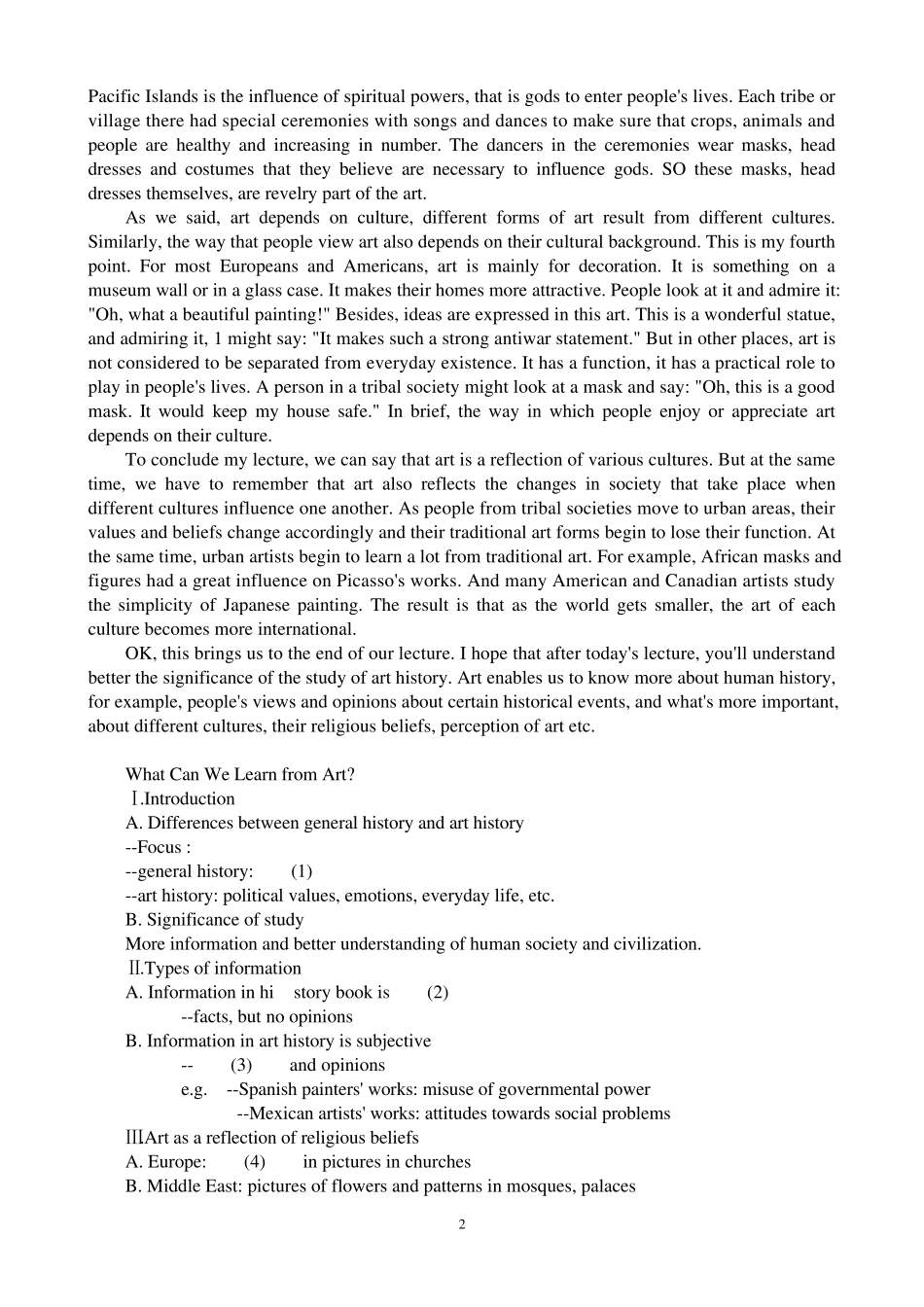 Pacific Islands is the influence of spiritual powers, that is gods to enter people's lives. Each tribe or village there had special ceremonies with songs and dances to make sure that crops, animals and people are healthy and increasing in number. The dancers in the ceremonies wear masks, head dresses and costumes that they believe are necessary to influence gods. SO these masks, head dresses themselves, are revelry part of the art.

As we said, art depends on culture, different forms of art result from different cultures. Similarly, the way that people view art also depends on their cultural background. This is my fourth point. For most Europeans and Americans, art is mainly for decoration. It is something on a museum wall or in a glass case. It makes their homes more attractive. People look at it and admire it: "Oh, what a beautiful painting!" Besides, ideas are expressed in this art. This is a wonderful statue, and admiring it, 1 might say: "It makes such a strong antiwar statement." But in other places, art is not considered to be separated from everyday existence. It has a function, it has a practical role to play in people's lives. A person in a tribal society might look at a mask and say: "Oh, this is a good mask. It would keep my house safe." In brief, the way in which people enjoy or appreciate art depends on their culture.

To conclude my lecture, we can say that art is a reflection of various cultures. But at the same time, we have to remember that art also reflects the changes in society that take place when different cultures influence one another. As people from tribal societies move to urban areas, their values and beliefs change accordingly and their traditional art forms begin to lose their function. At the same time, urban artists begin to learn a lot from traditional art. For example, African masks and figures had a great influence on Picasso's works. And many American and Canadian artists study the simplicity of Japanese painting. The result is that as the world gets smaller, the art of each culture becomes more international.

OK, this brings us to the end of our lecture. I hope that after today's lecture, you'll understand better the significance of the study of art history. Art enables us to know more about human history, for example, people's views and opinions about certain historical events, and what's more important, about different cultures, their religious beliefs, perception of art etc.

What Can We Learn from Art?
Ⅰ.Introduction
A. Differences between general history and art history
--Focus :
--general history: (1)
--art history: political values, emotions, everyday life, etc.
B. Significance of study
More information and better understanding of human society and civilization.
Ⅱ.Types of information
A. Information in hi story book is (2)
--facts, but no opinions
B. Information in art history is subjective
-- (3) and opinions
e.g. --Spanish painters' works: misuse of governmental power
--Mexican artists' works: attitudes towards social problems
ⅢArt as a reflection of religious beliefs
A. Europe: (4) in pictures in churches
B. Middle East: pictures of flowers and patterns in mosques, palaces

2